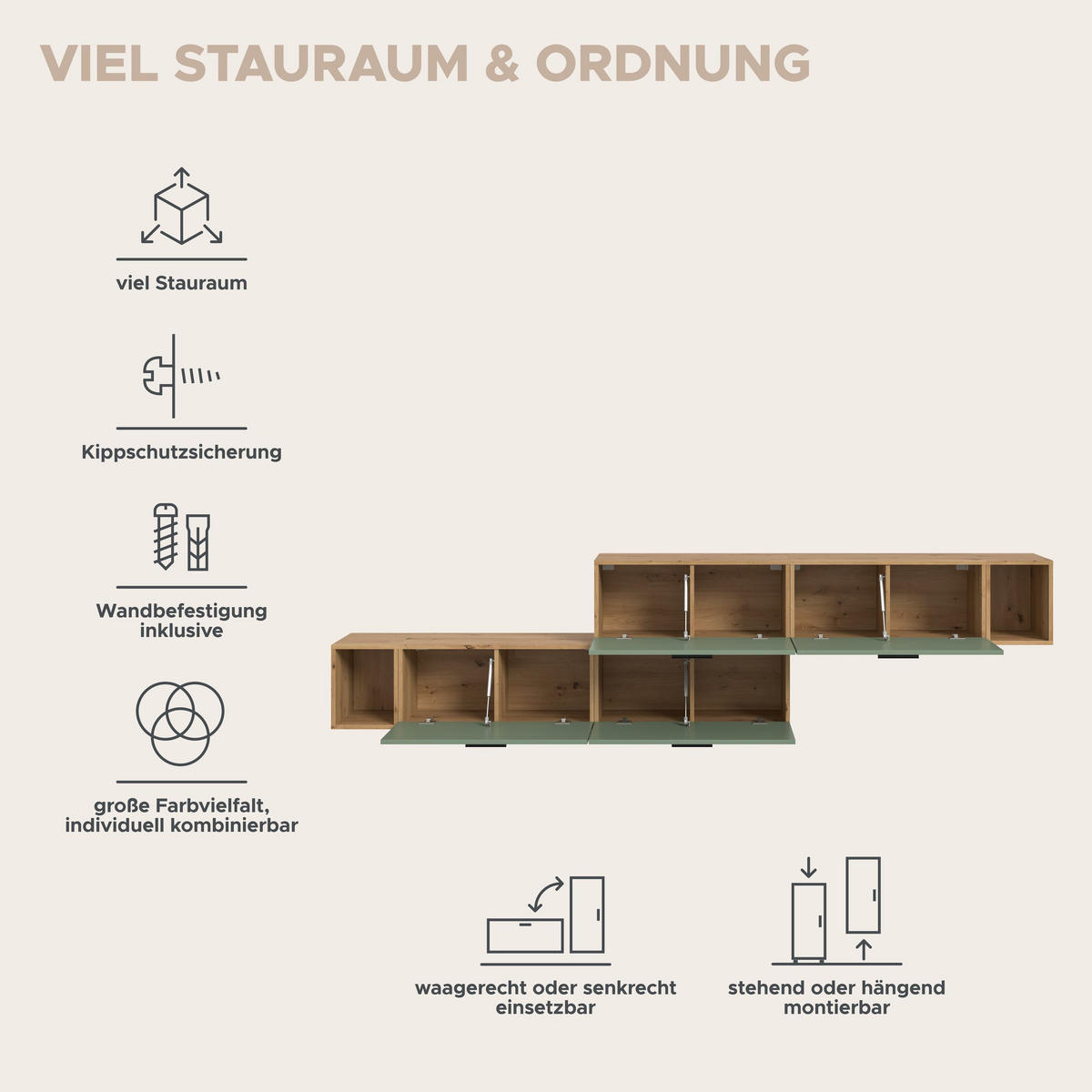 VIEL STAURAUM & ORDNUNG

viel Stauraum

Kippschutzsicherung

Wandbefestigung inklusive

große Farbvielfalt, individuell kombinierbar

waagerecht oder senkrecht einsetzbar

stehend oder hängend montierbar